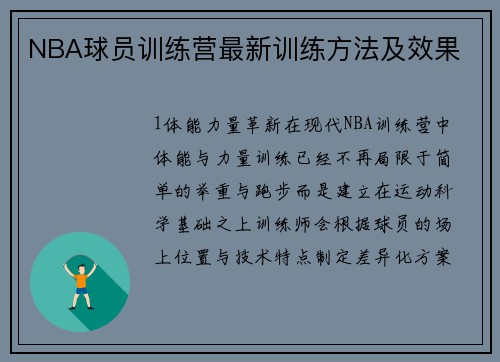 NBA球员训练营最新训练方法及效果

1体能力量革新在现代NBA训练营中体能与力量训练已经不再局限于简单的举重与跑步而是建立在运动科学基础之上训练师会根据球员的场上位置与技术特点制定差异化方案